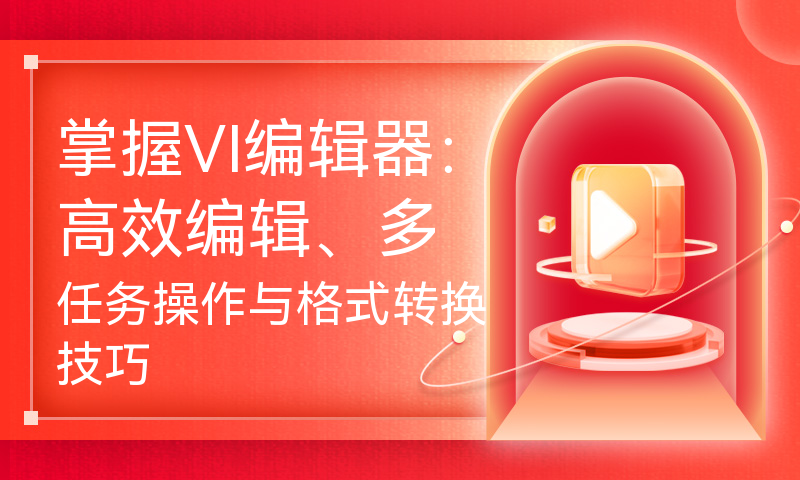 掌握VI编辑器：高效编辑、多任务操作与格式转换技巧